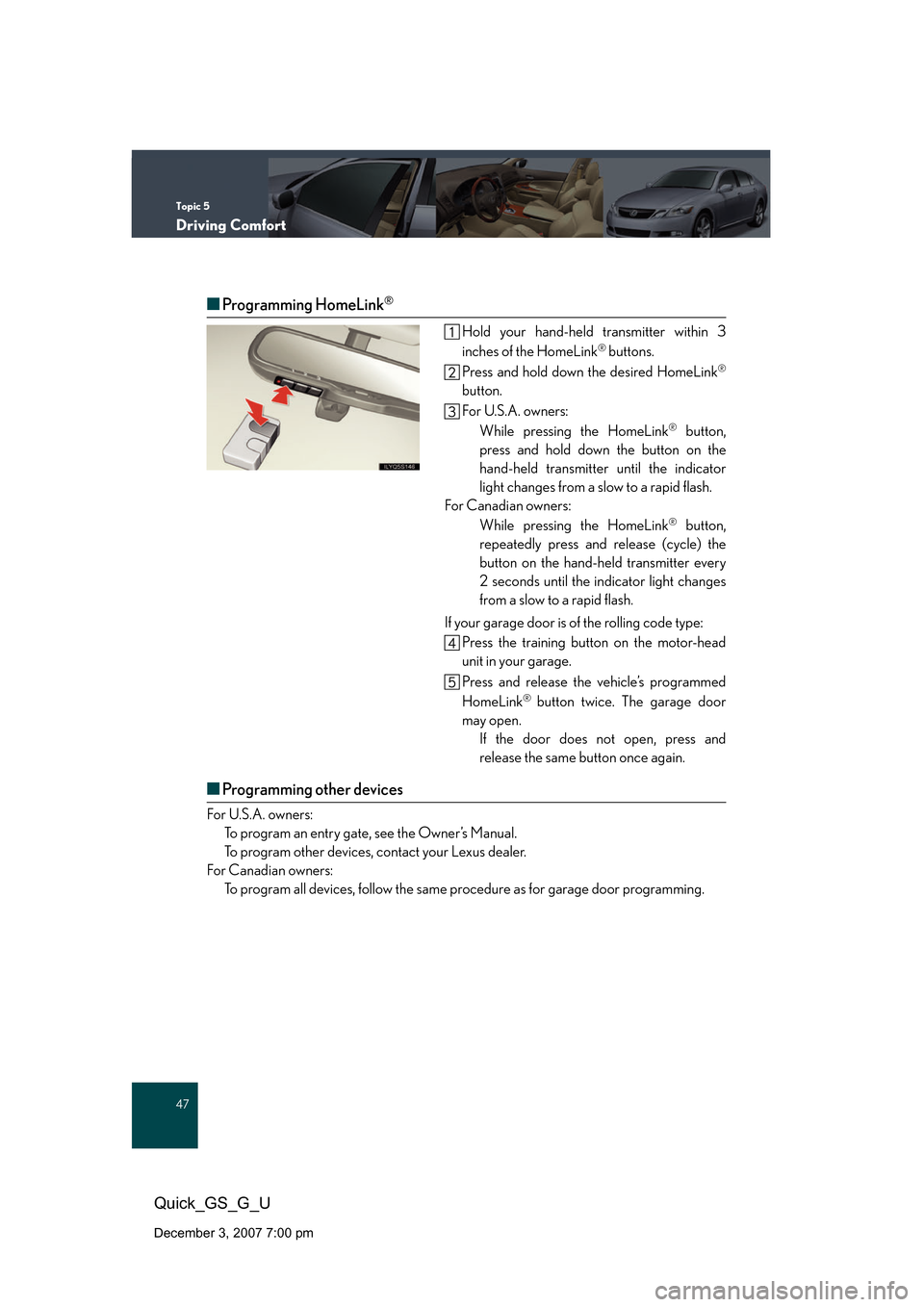 Topic 5
Driving Comfort

■ Programming HomeLink®

ILYQSS146

1 Hold your hand-held transmitter within 3 inches of the HomeLink® buttons.

2 Press and hold down the desired HomeLink® button.

3 For U.S.A. owners:
While pressing the HomeLink® button, press and hold down the button on the hand-held transmitter until the indicator light changes from a slow to a rapid flash.
For Canadian owners:
While pressing the HomeLink® button, repeatedly press and release (cycle) the button on the hand-held transmitter every 2 seconds until the indicator light changes from a slow to a rapid flash.

If your garage door is of the rolling code type:

4 Press the training button on the motor-head unit in your garage.

5 Press and release the vehicle's programmed HomeLink® button twice. The garage door may open.
If the door does not open, press and release the same button once again.

■ Programming other devices

For U.S.A. owners:
To program an entry gate, see the Owner's Manual.
To program other devices, contact your Lexus dealer.
For Canadian owners:
To program all devices, follow the same procedure as for garage door programming.

47

Quick_GS_G_U

December 3, 2007 7:00 pm

carmanualsonline.info